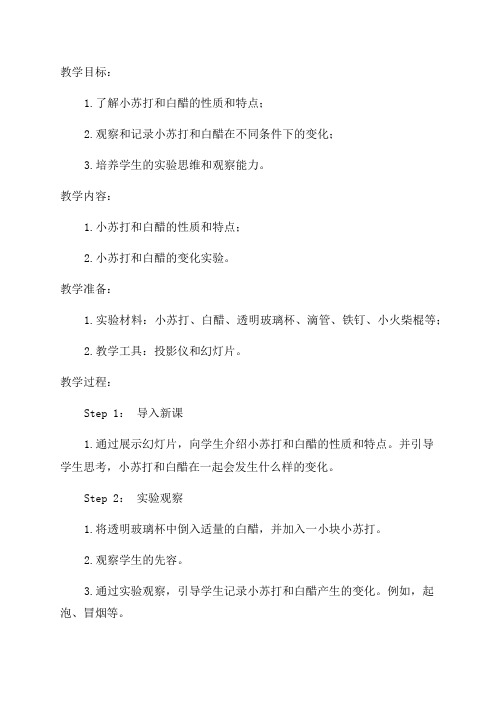 教学目标：

1.了解小苏打和白醋的性质和特点；

2.观察和记录小苏打和白醋在不同条件下的变化；

3.培养学生的实验思维和观察能力。

教学内容：

1.小苏打和白醋的性质和特点；

2.小苏打和白醋的变化实验。

教学准备：

1.实验材料：小苏打、白醋、透明玻璃杯、滴管、铁钉、小火柴棍等；

2.教学工具：投影仪和幻灯片。

教学过程：

Step 1： 导入新课

1.通过展示幻灯片，向学生介绍小苏打和白醋的性质和特点。并引导学生思考，小苏打和白醋在一起会发生什么样的变化。

Step 2： 实验观察

1.将透明玻璃杯中倒入适量的白醋，并加入一小块小苏打。

2.观察学生的先容。

3.通过实验观察，引导学生记录小苏打和白醋产生的变化。例如，起泡、冒烟等。